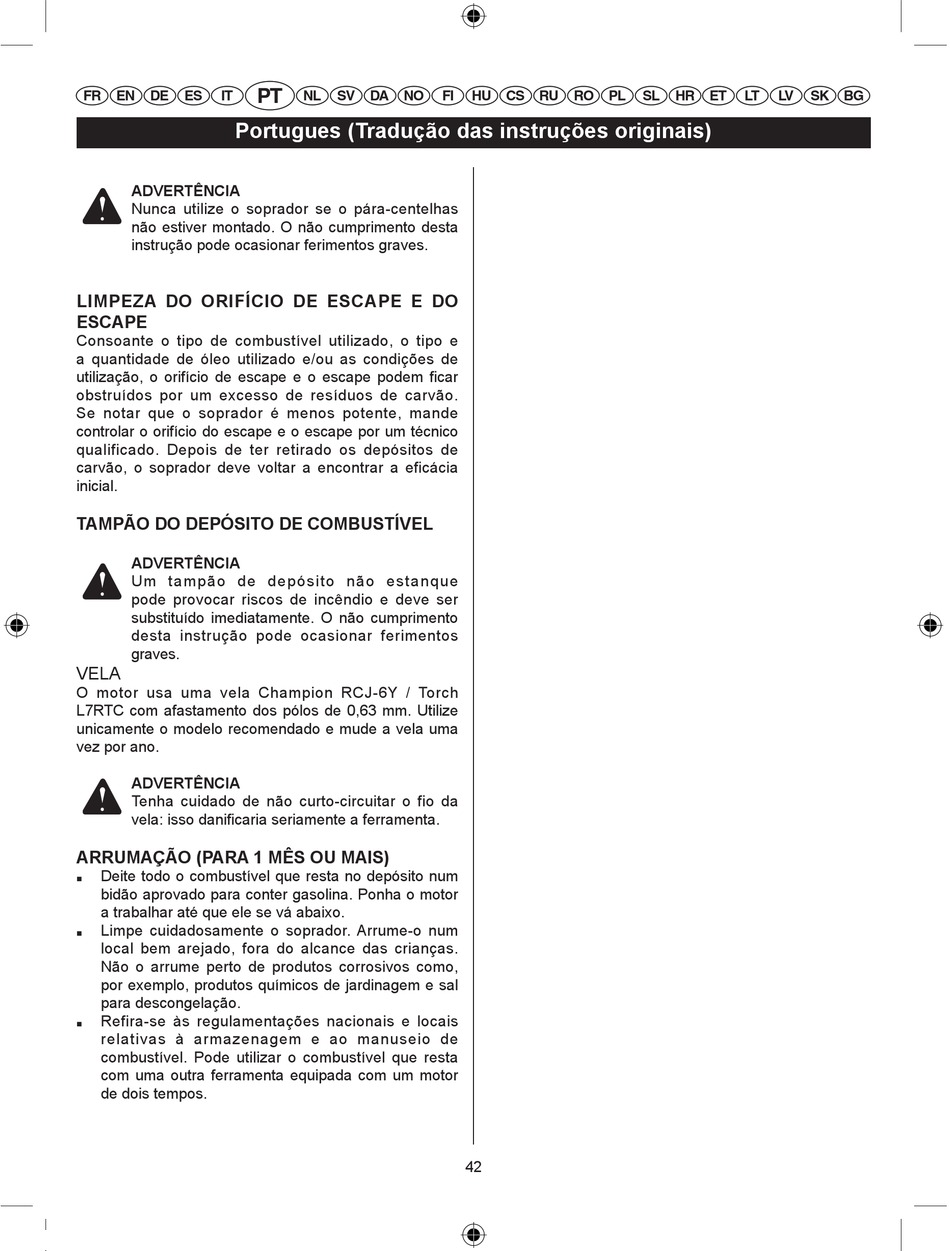 FR EN DE ES IT PT NL SV DA NO FI HU CS RU RO PL SL HR ET LT LV SK BG

Portugues (Tradução das instruções originais)

ADVERTÊNCIA
Nunca utilize o soprador se o pára-centelhas não estiver montado. O não cumprimento desta instrução pode ocasionar ferimentos graves.

LIMPEZA DO ORIFÍCIO DE ESCAPE E DO ESCAPE
Consoante o tipo de combustível utilizado, o tipo e a quantidade de óleo utilizado e/ou as condições de utilização, o orifício de escape e o escape podem ficar obstruídos por um excesso de resíduos de carvão. Se notar que o soprador é menos potente, mande controlar o orifício do escape e o escape por um técnico qualificado. Depois de ter retirado os depósitos de carvão, o soprador deve voltar a encontrar a eficácia inicial.

TAMPÃO DO DEPÓSITO DE COMBUSTÍVEL

ADVERTÊNCIA
Um tampão de depósito não estanque pode provocar riscos de incêndio e deve ser substituído imediatamente. O não cumprimento desta instrução pode ocasionar ferimentos graves.

VELA
O motor usa uma vela Champion RCJ-6Y / Torch L7RTC com afastamento dos pólos de 0,63 mm. Utilize unicamente o modelo recomendado e mude a vela uma vez por ano.

ADVERTÊNCIA
Tenha cuidado de não curto-circuitar o fio da vela: isso danificaria seriamente a ferramenta.

ARRUMAÇÃO (PARA 1 MÊS OU MAIS)
■ Deite todo o combustível que resta no depósito num bidão aprovado para conter gasolina. Ponha o motor a trabalhar até que ele se vá abaixo.
■ Limpe cuidadosamente o soprador. Arrume-o num local bem arejado, fora do alcance das crianças. Não o arrume perto de produtos corrosivos como, por exemplo, produtos químicos de jardinagem e sal para descongelação.
■ Refira-se às regulamentações nacionais e locais relativas à armazenagem e ao manuseio de combustível. Pode utilizar o combustível que resta com uma outra ferramenta equipada com um motor de dois tempos.

42